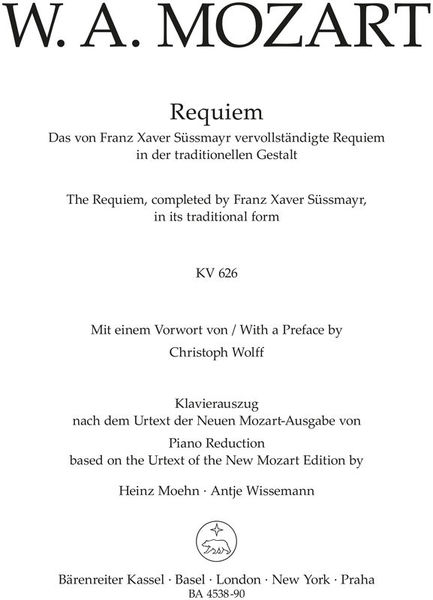 W. A. MOZART

Requiem

Das von Franz Xaver Süssmayr vervollständigte Requiem in der traditionellen Gestalt

The Requiem, completed by Franz Xaver Süssmayr, in its traditional form

KV 626

Mit einem Vorwort von / With a Preface by

Christoph Wolff

Klavierauszug
nach dem Urtext der Neuen Mozart-Ausgabe von

Piano Reduction
based on the Urtext of the New Mozart Edition by

Heinz Moehn · Antje Wissemann

Bärenreiter Kassel · Basel · London · New York · Praha
BA 4538-90